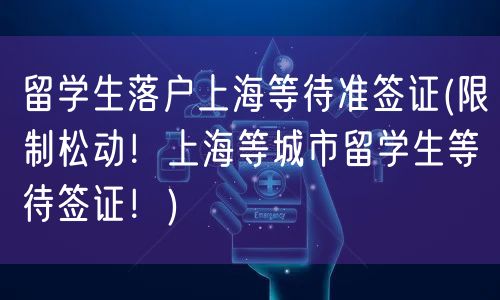 留学生落户上海等待准签证(限制松动！上海等城市留学生等待签证！)

Emergency